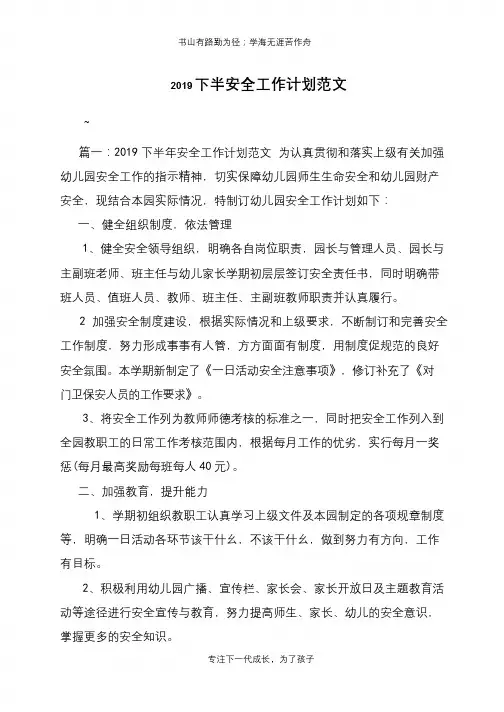 书山有路勤为径；学海无涯苦作舟

2019 下半安全工作计划范文

~

篇一：2019 下半年安全工作计划范文 为认真贯彻和落实上级有关加强幼儿园安全工作的指示精神，切实保障幼儿园师生生命安全和幼儿园财产安全，现结合本园实际情况，特制订幼儿园安全工作计划如下：

一、健全组织制度，依法管理

1、健全安全领导组织，明确各自岗位职责，园长与管理人员、园长与主副班老师、班主任与幼儿家长学期初层层签订安全责任书，同时明确带班人员、值班人员、教师、班主任、主副班教师职责并认真履行。

2 加强安全制度建设，根据实际情况和上级要求，不断制订和完善安全工作制度，努力形成事事有人管，方方面面有制度，用制度促规范的良好安全氛围。本学期新制定了《一日活动安全注意事项》，修订补充了《对门卫保安人员的工作要求》。

3、将安全工作列为教师师德考核的标准之一，同时把安全工作列入到全园教职工的日常工作考核范围内，根据每月工作的优劣，实行每月一奖惩（每月最高奖励每班每人 40 元）。

二、加强教育，提升能力

1、学期初组织教职工认真学习上级文件及本园制定的各项规章制度等，明确一日活动各环节该干什么，不该干什么，做到努力有方向，工作有目标。

2、积极利用幼儿园广播、宣传栏、家长会、家长开放日及主题教育活动等途径进行安全宣传与教育，努力提高师生、家长、幼儿的安全意识，掌握更多的安全知识。

专注下一代成长，为了孩子